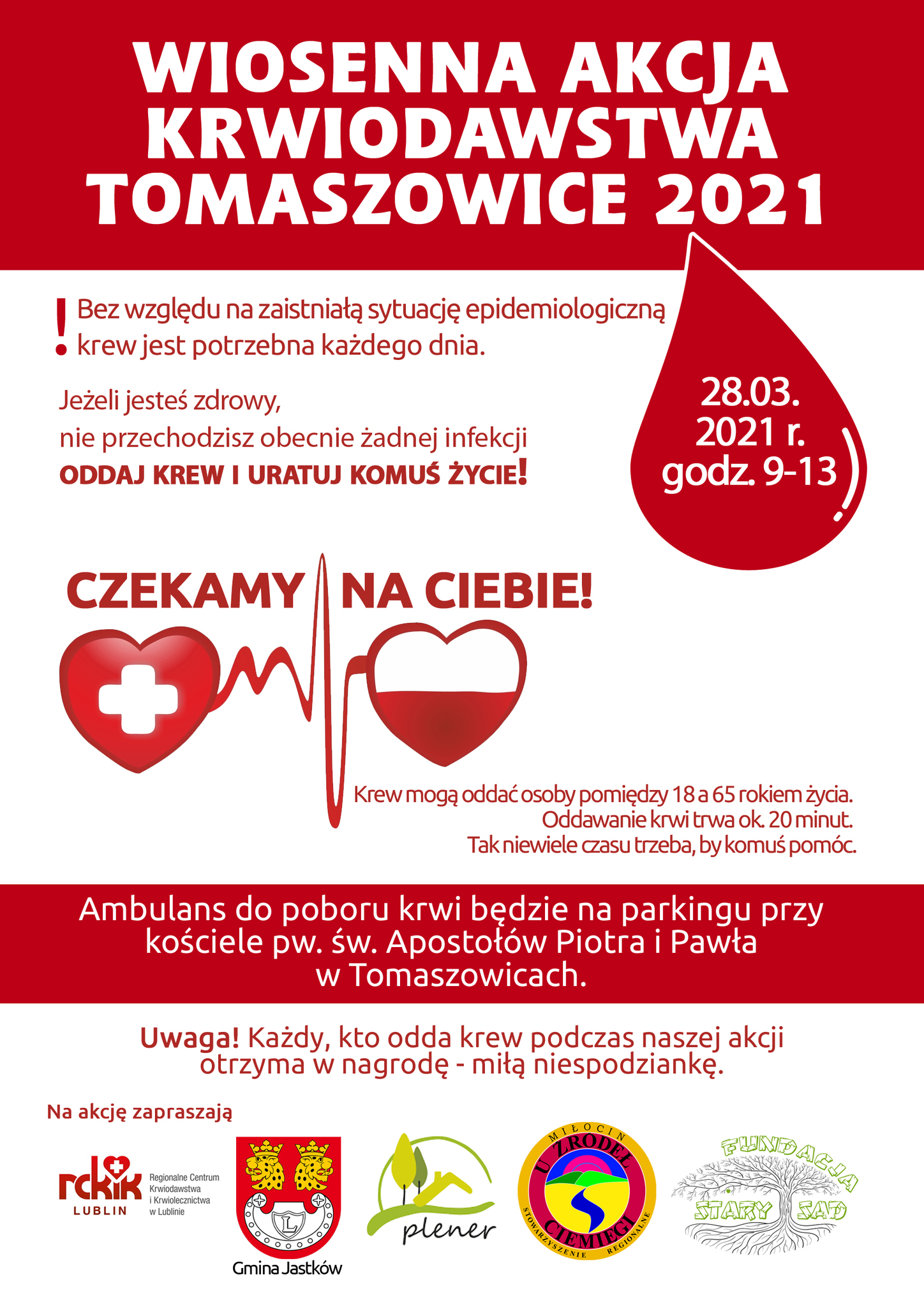 WIOSENNA AKCJA KRWIODAWSTWA TOMASZOWICE 2021

! Bez względu na zaistniałą sytuację epidemiologiczną krew jest potrzebna każdego dnia.

Jeżeli jesteś zdrowy, nie przechodzisz obecnie żadnej infekcji
ODDAJ KREW I URATUJ KOMUŚ ŻYCIE!

28.03. 2021 r. godz. 9-13

CZEKAMY NA CIEBIE!

Krew mogą oddać osoby pomiędzy 18 a 65 rokiem życia. Oddawanie krwi trwa ok. 20 minut. Tak niewiele czasu trzeba, by komuś pomóc.

Ambulans do poboru krwi będzie na parkingu przy kościele pw. św. Apostołów Piotra i Pawła w Tomaszowicach.

Uwaga! Każdy, kto odda krew podczas naszej akcji otrzyma w nagrodę - miłą niespodziankę.

Na akcję zapraszają

rckik LUBLIN Regionalne Centrum Krwiodawstwa i Krwiolecznictwa w Lublinie

L
Gmina Jastków

plener

MIŁOCIN U ŹRÓDEŁ CIEMIĘGI STOWARZYSZENIE REGIONALNE

FUNDACJA STARY SAD